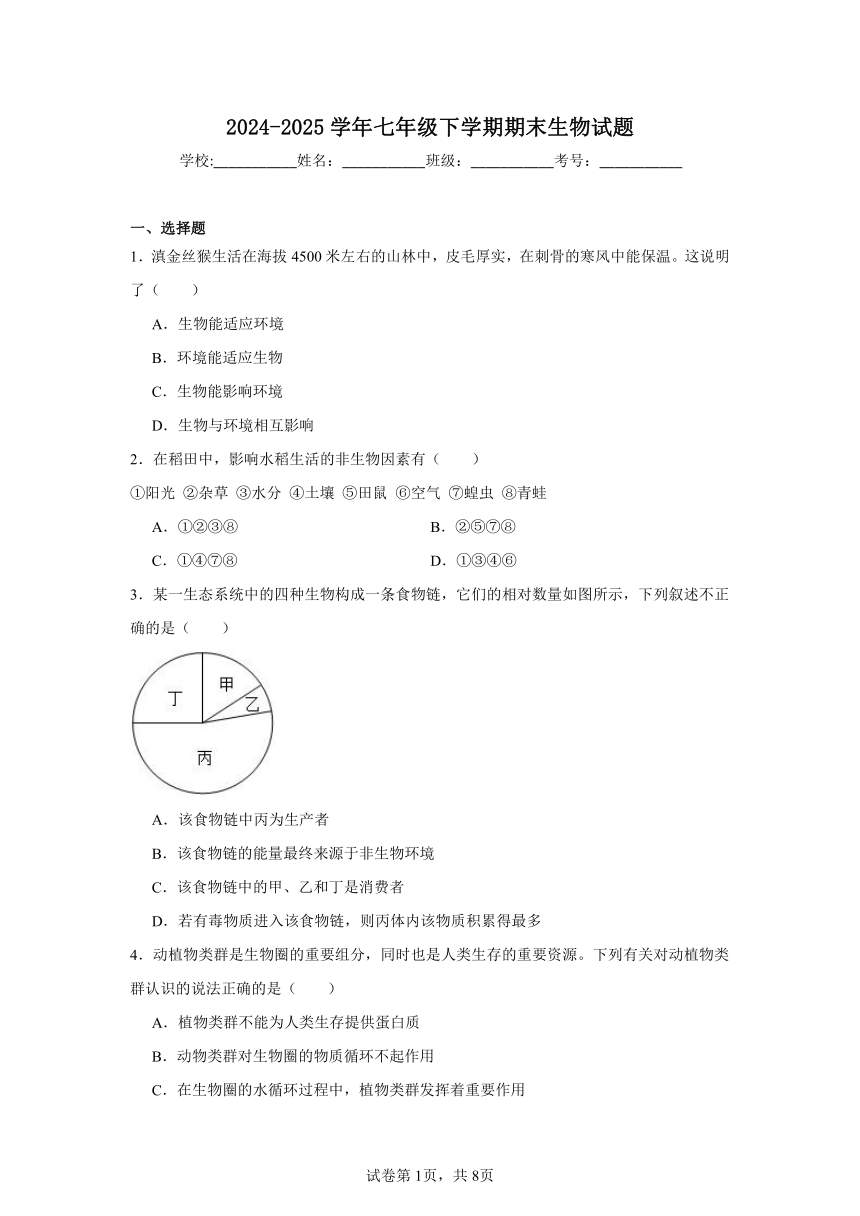 2024-2025 学年七年级下学期期末生物试题

学校:___________姓名：___________班级：___________考号：___________

一、选择题

1．滇金丝猴生活在海拔 4500 米左右的山林中，皮毛厚实，在刺骨的寒风中能保温。这说明了（　　）

A．生物能适应环境

B．环境能适应生物

C．生物能影响环境

D．生物与环境相互影响

2．在稻田中，影响水稻生活的非生物因素有（　　）

①阳光 ②杂草 ③水分 ④土壤 ⑤田鼠 ⑥空气 ⑦蝗虫 ⑧青蛙

A．①②③⑧

B．②⑤⑦⑧

C．①④⑦⑧

D．①③④⑥

3．某一生态系统中的四种生物构成一条食物链，它们的相对数量如图所示，下列叙述不正确的是（　　）

丁
甲
乙
丙

A．该食物链中丙为生产者

B．该食物链的能量最终来源于非生物环境

C．该食物链中的甲、乙和丁是消费者

D．若有毒物质进入该食物链，则丙体内该物质积累得最多

4．动植物类群是生物圈的重要组分，同时也是人类生存的重要资源。下列有关对动植物类群认识的说法正确的是（　　）

A．植物类群不能为人类生存提供蛋白质

B．动物类群对生物圈的物质循环不起作用

C．在生物圈的水循环过程中，植物类群发挥着重要作用

试卷第 1页，共 8页